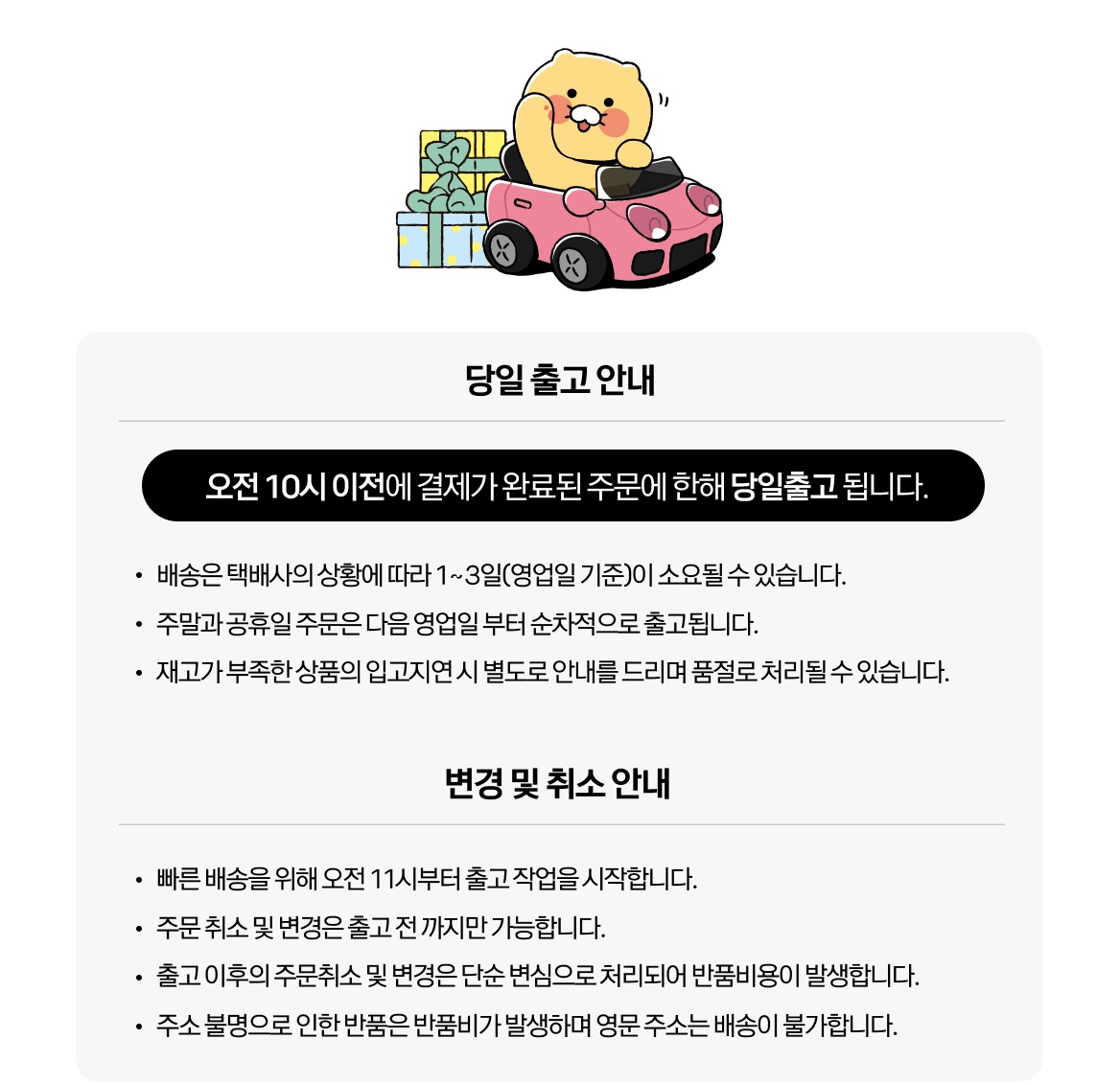 당일 출고 안내

오전 10시 이전에 결제가 완료된 주문에 한해 당일출고 됩니다.

• 배송은 택배사의 상황에 따라 1~3일(영업일 기준)이 소요될 수 있습니다.
• 주말과 공휴일 주문은 다음 영업일 부터 순차적으로 출고됩니다.
• 재고가 부족한 상품의 입고지연 시 별도로 안내를 드리며 품절로 처리될 수 있습니다.

변경 및 취소 안내

• 빠른 배송을 위해 오전 11시부터 출고 작업을 시작합니다.
• 주문 취소 및 변경은 출고 전 까지만 가능합니다.
• 출고 이후의 주문취소 및 변경은 단순 변심으로 처리되어 반품비용이 발생합니다.
• 주소 불명으로 인한 반품은 반품비가 발생하며 영문 주소는 배송이 불가합니다.